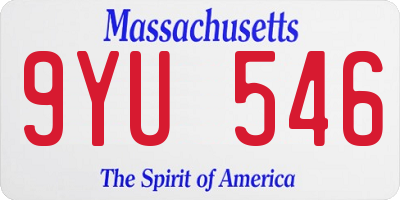 Massachusetts

9YU 546

The Spirit of America